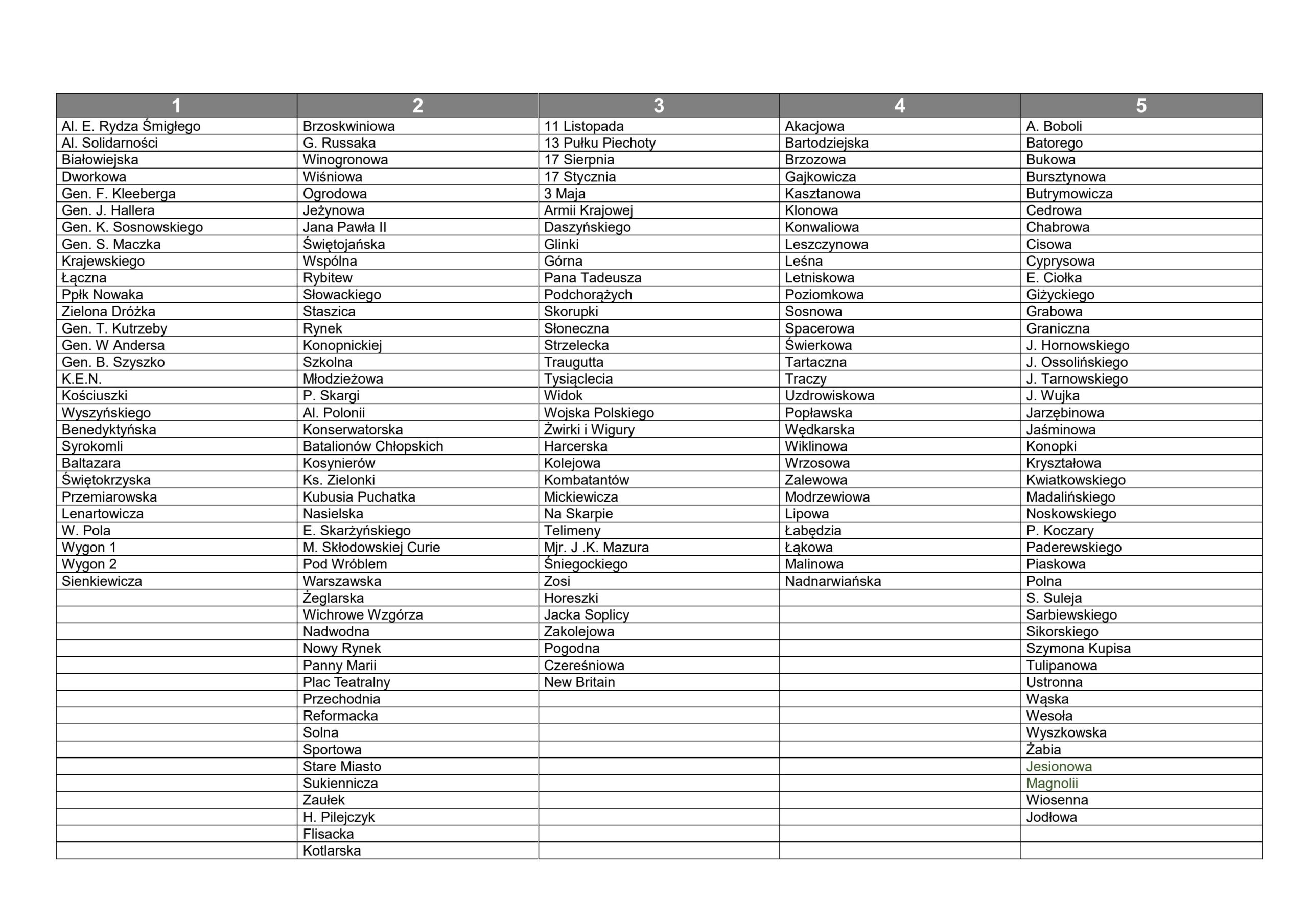 | 1 | 2 | 3 | 4 | 5 |
|---|---|---|---|---|
| Al. E. Rydza Śmigłego | Brzoskwiniowa | 11 Listopada | Akacjowa | A. Boboli |
| Al. Solidarności | G. Russaka | 13 Pułku Piechoty | Bartodziejska | Batorego |
| Białowiejska | Winogronowa | 17 Sierpnia | Brzozowa | Bukowa |
| Dworkowa | Wiśniowa | 17 Stycznia | Gajkowicza | Bursztynowa |
| Gen. F. Kleeberga | Ogrodowa | 3 Maja | Kasztanowa | Butrymowicza |
| Gen. J. Hallera | Jeżynowa | Armii Krajowej | Klonowa | Cedrowa |
| Gen. K. Sosnowskiego | Jana Pawła II | Daszyńskiego | Konwaliowa | Chabrowa |
| Gen. S. Maczka | Świętojańska | Glinki | Leszczynowa | Cisowa |
| Krajewskiego | Wspólna | Górna | Leśna | Cyprysowa |
| Łączna | Rybitew | Pana Tadeusza | Letniskowa | E. Ciołka |
| Ppłk Nowaka | Słowackiego | Podchorążych | Poziomkowa | Giżyckiego |
| Zielona Dróżka | Staszica | Skorupki | Sosnowa | Grabowa |
| Gen. T. Kutrzeby | Rynek | Słoneczna | Spacerowa | Graniczna |
| Gen. W Andersa | Konopnickiej | Strzelecka | Świerkowa | J. Hornowskiego |
| Gen. B. Szyszko | Szkolna | Traugutta | Tartaczna | J. Ossolińskiego |
| K.E.N. | Młodzieżowa | Tysiąclecia | Traczy | J. Tarnowskiego |
| Kościuszki | P. Skargi | Widok | Uzdrowiskowa | J. Wujka |
| Wyszyńskiego | Al. Polonii | Wojska Polskiego | Popławska | Jarzębinowa |
| Benedyktyńska | Konserwatorska | Żwirki i Wigury | Wędkarska | Jaśminowa |
| Syrokomli | Batalionów Chłopskich | Harcerska | Wiklinowa | Konopki |
| Baltazara | Kosynierów | Kolejowa | Wrzosowa | Kryształowa |
| Świętokrzyska | Ks. Zielonki | Kombatantów | Zalewowa | Kwiatkowskiego |
| Przemiarowska | Kubusia Puchatka | Mickiewicza | Modrzewiowa | Madalińskiego |
| Lenartowicza | Nasielska | Na Skarpie | Lipowa | Noskowskiego |
| W. Pola | E. Skarżyńskiego | Telimeny | Łabędzia | P. Koczary |
| Wygon 1 | M. Skłodowskiej Curie | Mjr. J .K. Mazura | Łąkowa | Paderewskiego |
| Wygon 2 | Pod Wróblem | Śniegockiego | Malinowa | Piaskowa |
| Sienkiewicza | Warszawska | Zosi | Nadnarwiańska | Polna |
| | Żeglarska | Horeszki | | S. Suleja |
| | Wichrowe Wzgórza | Jacka Soplicy | | Sarbiewskiego |
| | Nadwodna | Zakolejowa | | Sikorskiego |
| | Nowy Rynek | Pogodna | | Szymona Kupisa |
| | Panny Marii | Czereśniowa | | Tulipanowa |
| | Plac Teatralny | New Britain | | Ustronna |
| | Przechodnia | | | Wąska |
| | Reformacka | | | Wesoła |
| | Solna | | | Wyszkowska |
| | Sportowa | | | Żabia |
| | Stare Miasto | | | Jesionowa |
| | Sukiennicza | | | Magnolii |
| | Zaułek | | | Wiosenna |
| | H. Pilejczyk | | | Jodłowa |
| | Flisacka | | | |
| | Kotlarska | | | |